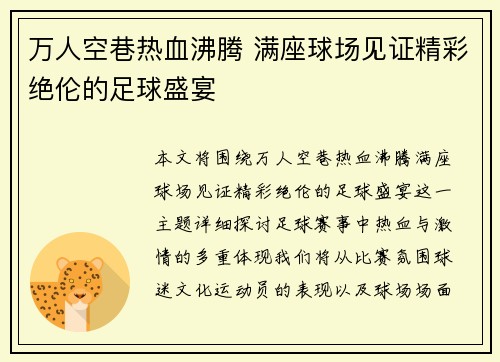 万人空巷热血沸腾 满座球场见证精彩绝伦的足球盛宴

本文将围绕万人空巷热血沸腾满座球场见证精彩绝伦的足球盛宴这一主题详细探讨足球赛事中热血与激情的多重体现我们将从比赛氛围球迷文化运动员的表现以及球场场面